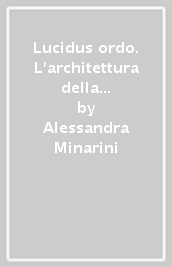 Lucidus ordo. L'architettura della...
by
Alessandra Minarini